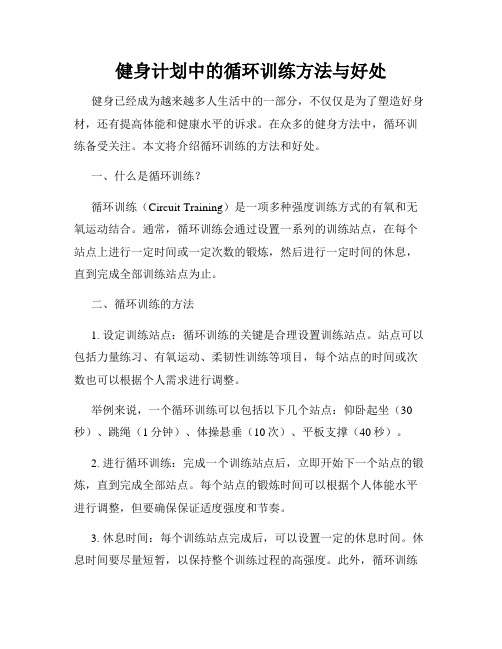 健身计划中的循环训练方法与好处

健身已经成为越来越多人生活中的一部分，不仅仅是为了塑造好身材，还有提高体能和健康水平的诉求。在众多的健身方法中，循环训练备受关注。本文将介绍循环训练的方法和好处。

一、什么是循环训练？

循环训练（Circuit Training）是一项多种强度训练方式的有氧和无氧运动结合。通常，循环训练会通过设置一系列的训练站点，在每个站点上进行一定时间或一定次数的锻炼，然后进行一定时间的休息，直到完成全部训练站点为止。

二、循环训练的方法

1. 设定训练站点：循环训练的关键是合理设置训练站点。站点可以包括力量练习、有氧运动、柔韧性训练等项目，每个站点的时间或次数也可以根据个人需求进行调整。

举例来说，一个循环训练可以包括以下几个站点：仰卧起坐（30秒）、跳绳（1分钟）、体操悬垂（10次）、平板支撑（40秒）。

2. 进行循环训练：完成一个训练站点后，立即开始下一个站点的锻炼，直到完成全部站点。每个站点的锻炼时间可以根据个人体能水平进行调整，但要确保保证适度强度和节奏。

3. 休息时间：每个训练站点完成后，可以设置一定的休息时间。休息时间要尽量短暂，以保持整个训练过程的高强度。此外，循环训练